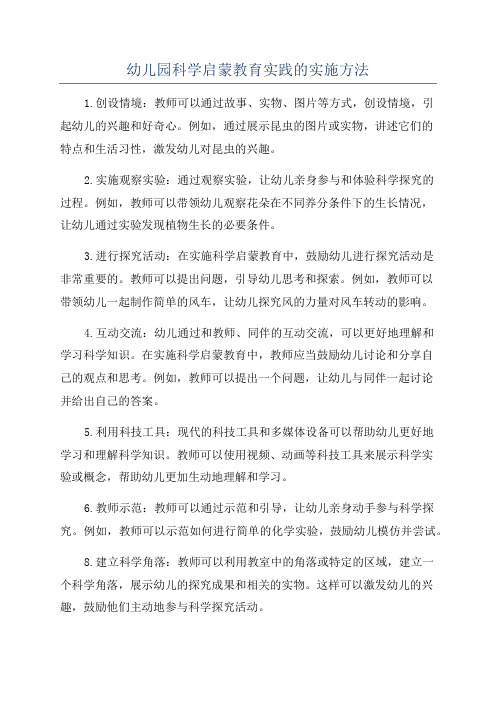 幼儿园科学启蒙教育实践的实施方法

1.创设情境：教师可以通过故事、实物、图片等方式，创设情境，引起幼儿的兴趣和好奇心。例如，通过展示昆虫的图片或实物，讲述它们的特点和生活习性，激发幼儿对昆虫的兴趣。

2.实施观察实验：通过观察实验，让幼儿亲身参与和体验科学探究的过程。例如，教师可以带领幼儿观察花朵在不同养分条件下的生长情况，让幼儿通过实验发现植物生长的必要条件。

3.进行探究活动：在实施科学启蒙教育中，鼓励幼儿进行探究活动是非常重要的。教师可以提出问题，引导幼儿思考和探索。例如，教师可以带领幼儿一起制作简单的风车，让幼儿探究风的力量对风车转动的影响。

4.互动交流：幼儿通过和教师、同伴的互动交流，可以更好地理解和学习科学知识。在实施科学启蒙教育中，教师应当鼓励幼儿讨论和分享自己的观点和思考。例如，教师可以提出一个问题，让幼儿与同伴一起讨论并给出自己的答案。

5.利用科技工具：现代的科技工具和多媒体设备可以帮助幼儿更好地学习和理解科学知识。教师可以使用视频、动画等科技工具来展示科学实验或概念，帮助幼儿更加生动地理解和学习。

6.教师示范：教师可以通过示范和引导，让幼儿亲身动手参与科学探究。例如，教师可以示范如何进行简单的化学实验，鼓励幼儿模仿并尝试。

8.建立科学角落：教师可以利用教室中的角落或特定的区域，建立一个科学角落，展示幼儿的探究成果和相关的实物。这样可以激发幼儿的兴趣，鼓励他们主动地参与科学探究活动。